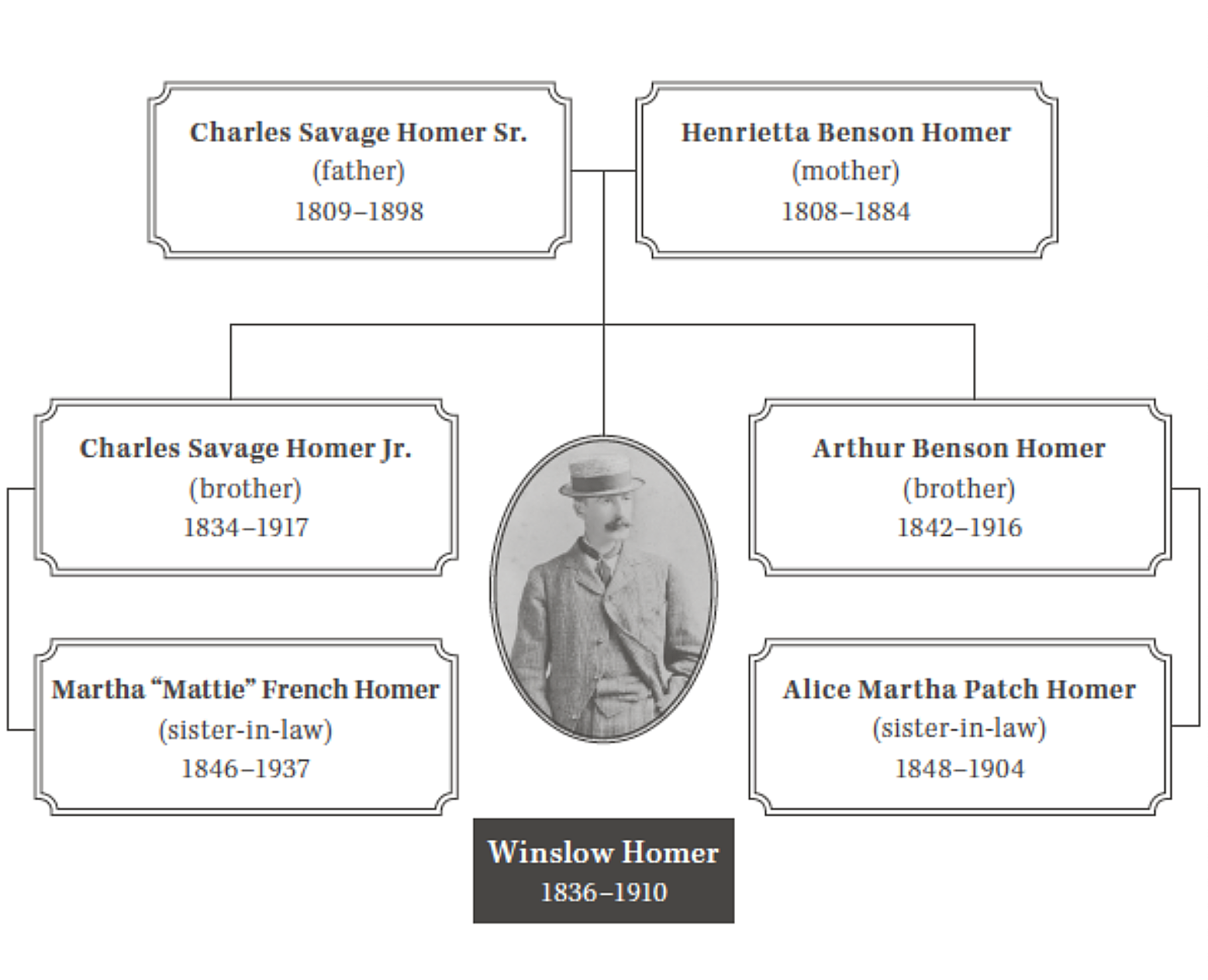 Charles Savage Homer Sr.
(father)
1809–1898

Henrietta Benson Homer
(mother)
1808–1884

Charles Savage Homer Jr.
(brother)
1834–1917

Arthur Benson Homer
(brother)
1842–1916

Martha “Mattie” French Homer
(sister-in-law)
1846–1937

Alice Martha Patch Homer
(sister-in-law)
1848–1904

Winslow Homer
1836–1910